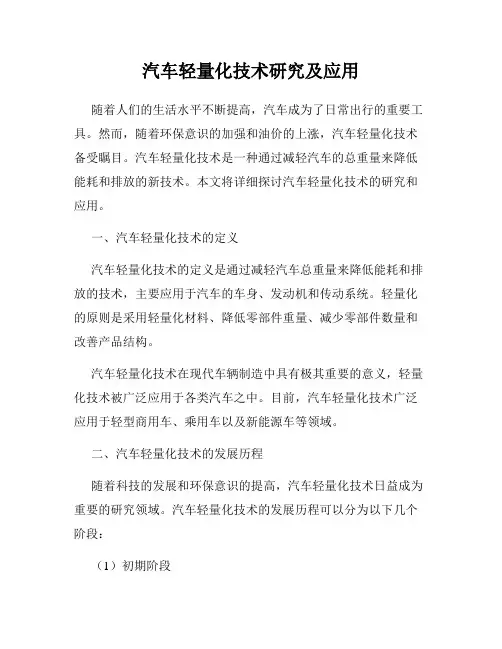 汽车轻量化技术研究及应用

随着人们的生活水平不断提高，汽车成为了日常出行的重要工具。然而，随着环保意识的加强和油价的上涨，汽车轻量化技术备受瞩目。汽车轻量化技术是一种通过减轻汽车的总重量来降低能耗和排放的新技术。本文将详细探讨汽车轻量化技术的研究和应用。

一、汽车轻量化技术的定义

汽车轻量化技术的定义是通过减轻汽车总重量来降低能耗和排放的技术，主要应用于汽车的车身、发动机和传动系统。轻量化的原则是采用轻量化材料、降低零部件重量、减少零部件数量和改善产品结构。

汽车轻量化技术在现代车辆制造中具有极其重要的意义，轻量化技术被广泛应用于各类汽车之中。目前，汽车轻量化技术广泛应用于轻型商用车、乘用车以及新能源车等领域。

二、汽车轻量化技术的发展历程

随着科技的发展和环保意识的提高，汽车轻量化技术日益成为重要的研究领域。汽车轻量化技术的发展历程可以分为以下几个阶段：

（1）初期阶段